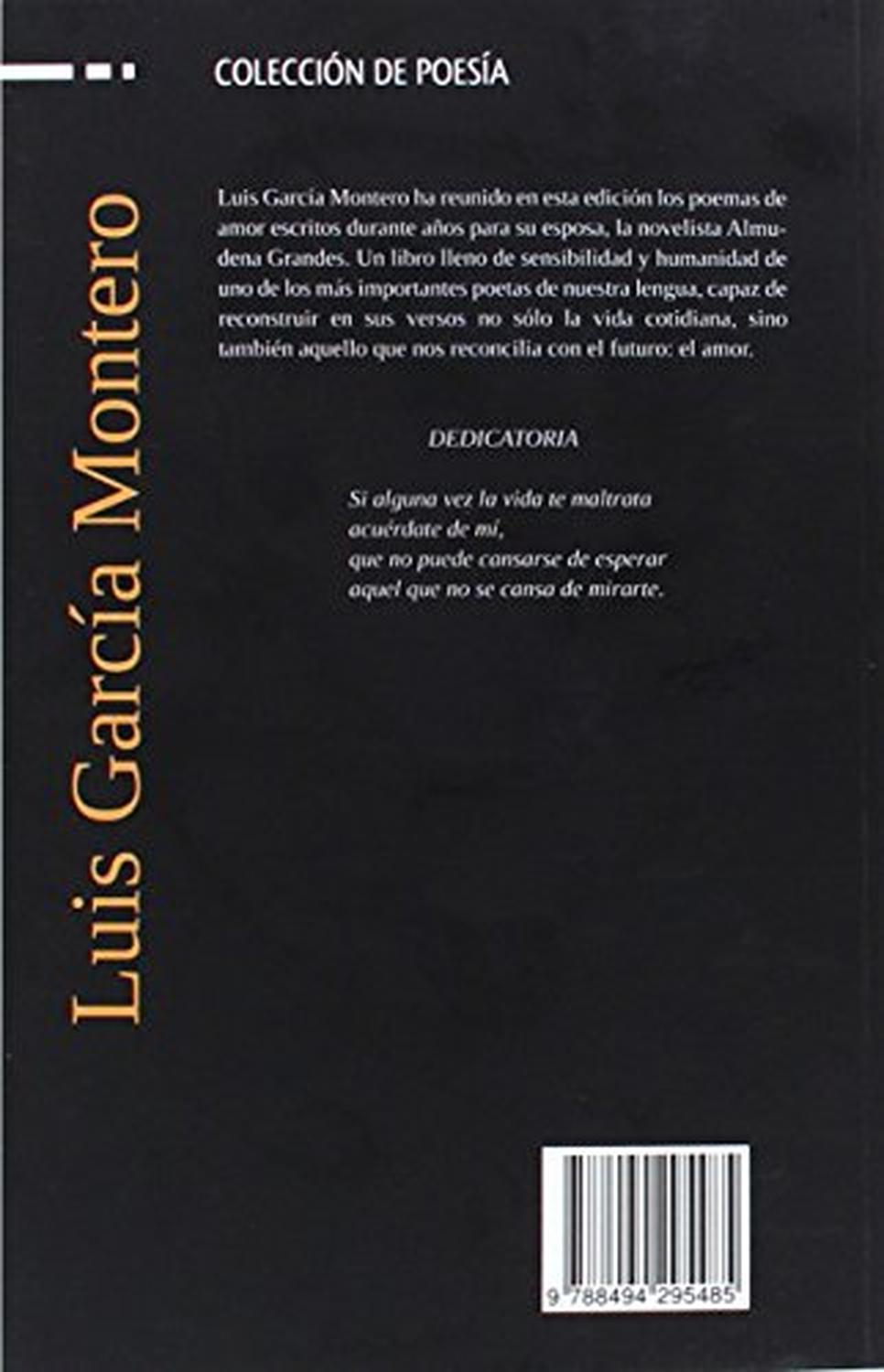 COLECCIÓN DE POESÍA

Luis García Montero

Luis García Montero ha reunido en esta edición los poemas de amor escritos durante años para su esposa, la novelista Almudena Grandes. Un libro lleno de sensibilidad y humanidad de uno de los más importantes poetas de nuestra lengua, capaz de reconstruir en sus versos no sólo la vida cotidiana, sino también aquello que nos reconcilia con el futuro: el amor.

DEDICATORIA

Si alguna vez la vida te maltrata
acuérdate de mí,
que no puede cansarse de esperar
aquel que no se cansa de mirarte.

9 788494 295485